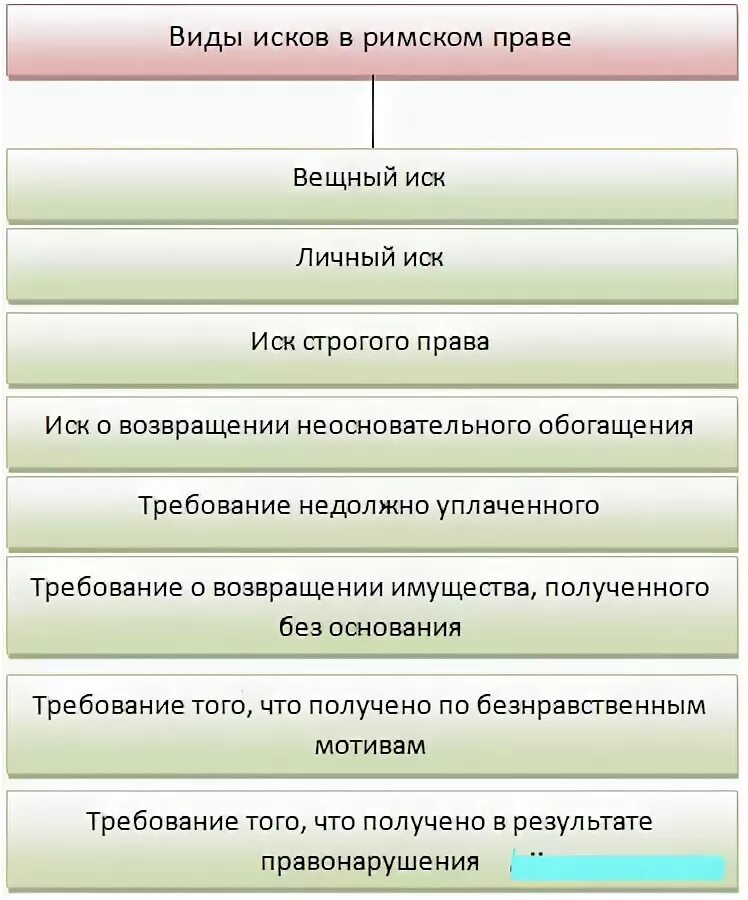 Виды исков в римском праве

Вещный иск

Личный иск

Иск строгого права

Иск о возвращении неосновательного обогащения

Требование недолжно уплаченного

Требование о возвращении имущества, полученного без основания

Требование того, что получено по безнравственным мотивам

Требование того, что получено в результате правонарушения